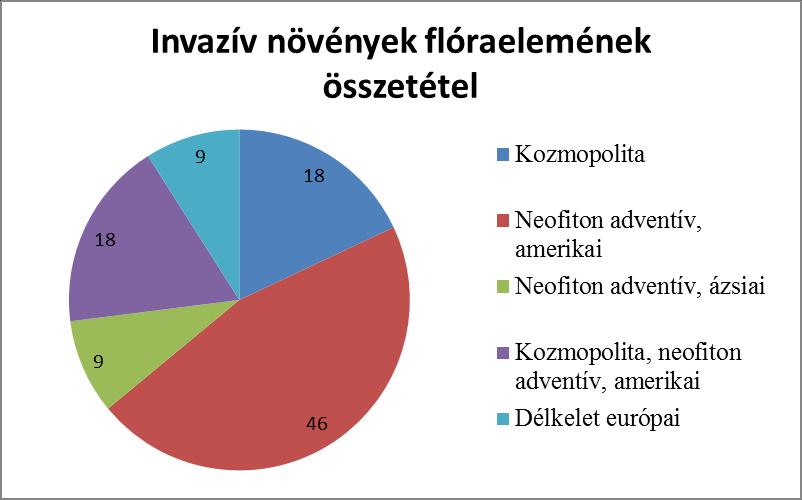 Invazív növények flóraelemének összetétel

9
18
18
9
46

Kozmopolita
Neofiton adventív, amerikai
Neofiton adventív, ázsiai
Kozmopolita, neofiton adventív, amerikai
Délkelet európai